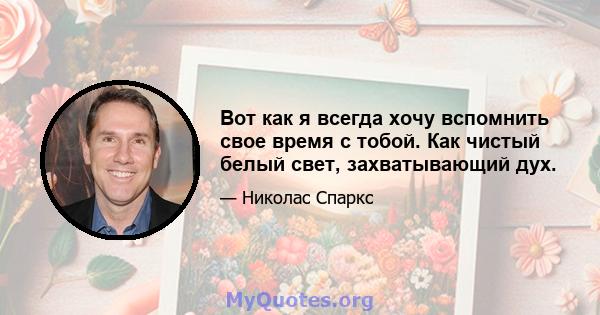 Вот как я всегда хочу вспомнить свое время с тобой. Как чистый белый свет, захватывающий дух.

— Николас Спаркс

MyQuotes.org